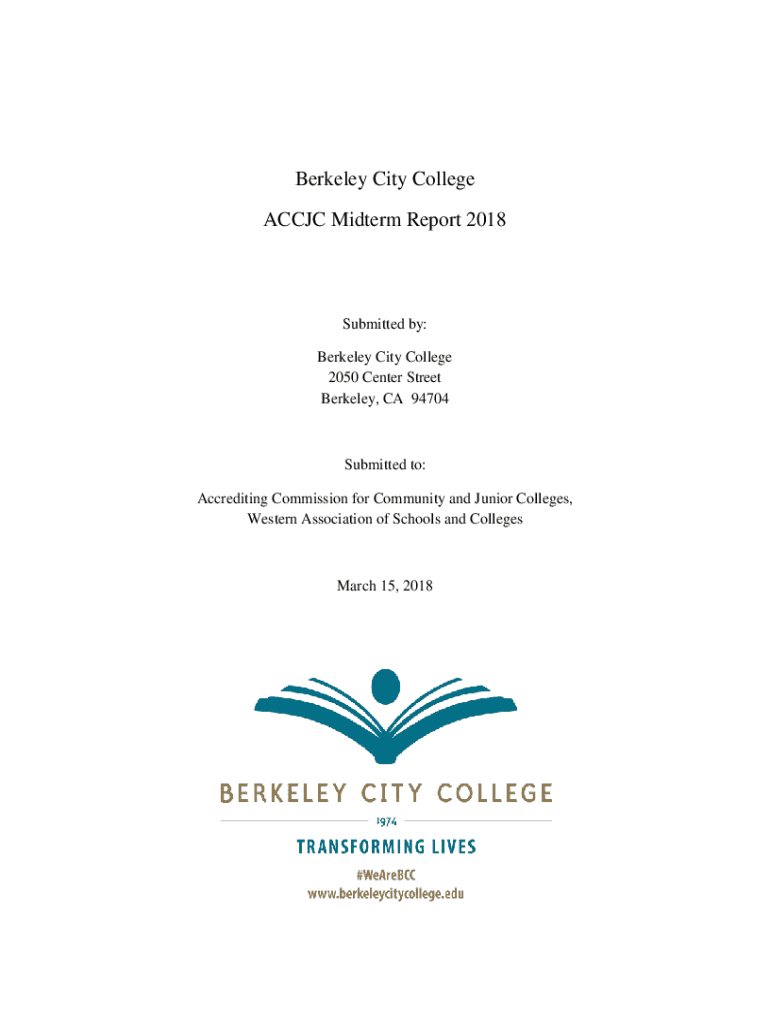 Berkeley City College

ACCJC Midterm Report 2018

Submitted by:

Berkeley City College
2050 Center Street
Berkeley, CA 94704

Submitted to:

Accrediting Commission for Community and Junior Colleges, Western Association of Schools and Colleges

March 15, 2018

BERKELEY CITY COLLEGE

1974

TRANSFORMING LIVES

#WeAreBCC
www.berkeleycitycollege.edu